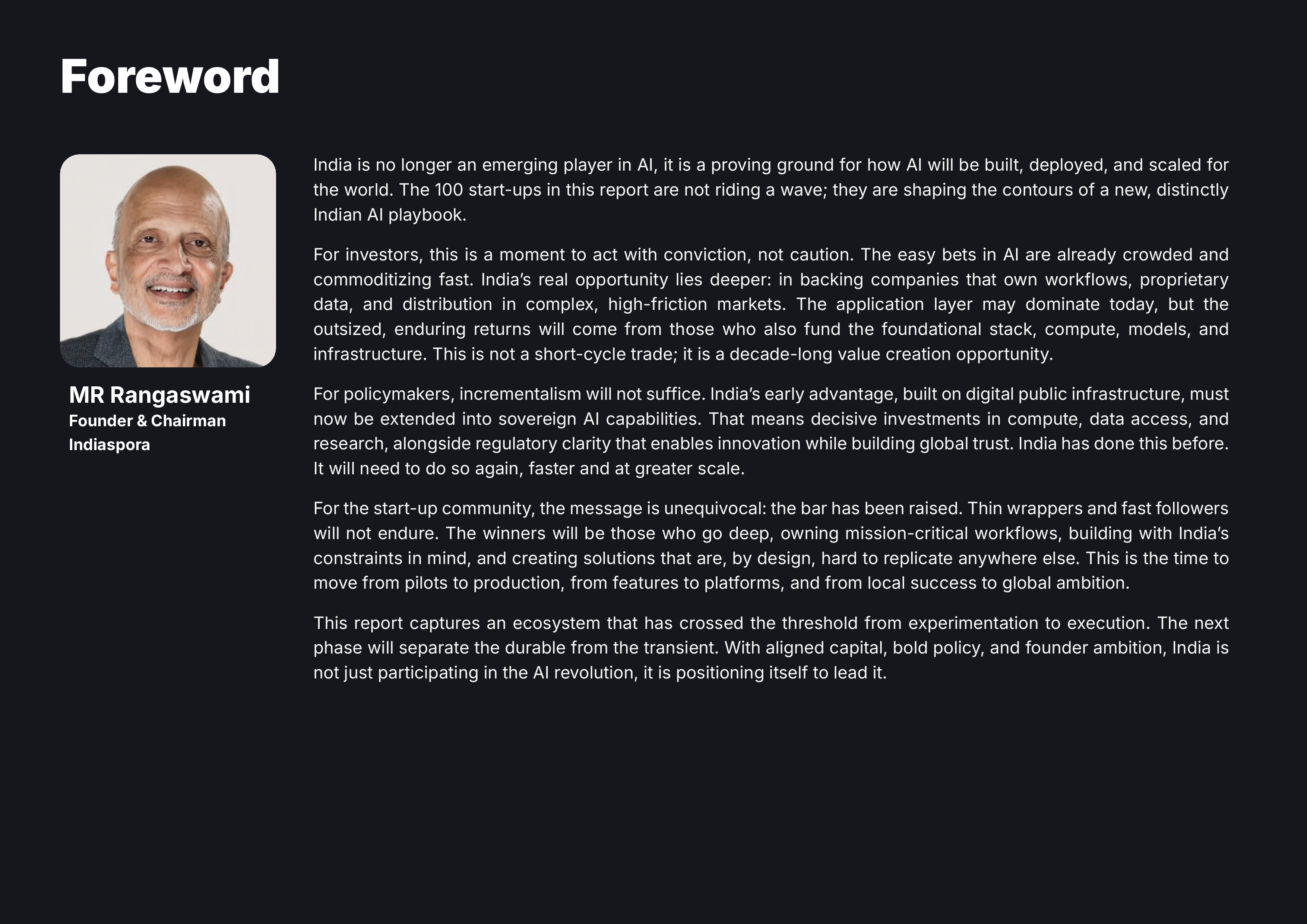 Foreword

MR Rangaswami
Founder & Chairman
Indiaspora

India is no longer an emerging player in AI, it is a proving ground for how AI will be built, deployed, and scaled for the world. The 100 start-ups in this report are not riding a wave; they are shaping the contours of a new, distinctly Indian AI playbook.

For investors, this is a moment to act with conviction, not caution. The easy bets in AI are already crowded and commoditizing fast. India's real opportunity lies deeper: in backing companies that own workflows, proprietary data, and distribution in complex, high-friction markets. The application layer may dominate today, but the outsized, enduring returns will come from those who also fund the foundational stack, compute, models, and infrastructure. This is not a short-cycle trade; it is a decade-long value creation opportunity.

For policymakers, incrementalism will not suffice. India's early advantage, built on digital public infrastructure, must now be extended into sovereign AI capabilities. That means decisive investments in compute, data access, and research, alongside regulatory clarity that enables innovation while building global trust. India has done this before. It will need to do so again, faster and at greater scale.

For the start-up community, the message is unequivocal: the bar has been raised. Thin wrappers and fast followers will not endure. The winners will be those who go deep, owning mission-critical workflows, building with India's constraints in mind, and creating solutions that are, by design, hard to replicate anywhere else. This is the time to move from pilots to production, from features to platforms, and from local success to global ambition.

This report captures an ecosystem that has crossed the threshold from experimentation to execution. The next phase will separate the durable from the transient. With aligned capital, bold policy, and founder ambition, India is not just participating in the AI revolution, it is positioning itself to lead it.